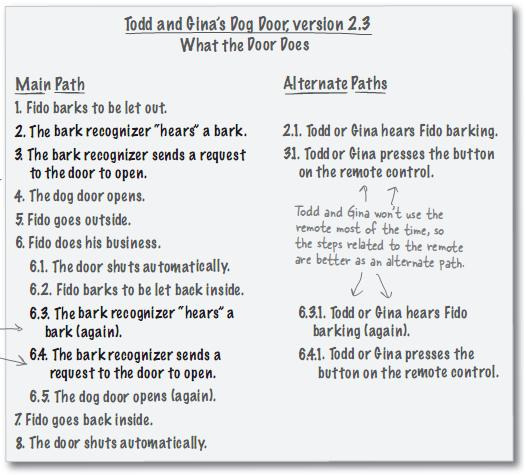 Todd and Gina's Dog Door, version 2.3
What the Door Does

Main Path

1. Fido barks to be let out.
2. The bark recognizer "hears" a bark.
3. The bark recognizer sends a request to the door to open.
4. The dog door opens.
5. Fido goes outside.
6. Fido does his business.
6.1. The door shuts automatically.
6.2. Fido barks to be let back inside.
6.3. The bark recognizer "hears" a bark (again).
6.4. The bark recognizer sends a request to the door to open.
6.5. The dog door opens (again).
7. Fido goes back inside.
8. The door shuts automatically.

Alternate Paths

2.1. Todd or Gina hears Fido barking.
3.1. Todd or Gina presses the button on the remote control.

Todd and Gina won't use the remote most of the time, so the steps related to the remote are better as an alternate path.

6.3.1. Todd or Gina hears Fido barking (again).
6.4.1. Todd or Gina presses the button on the remote control.